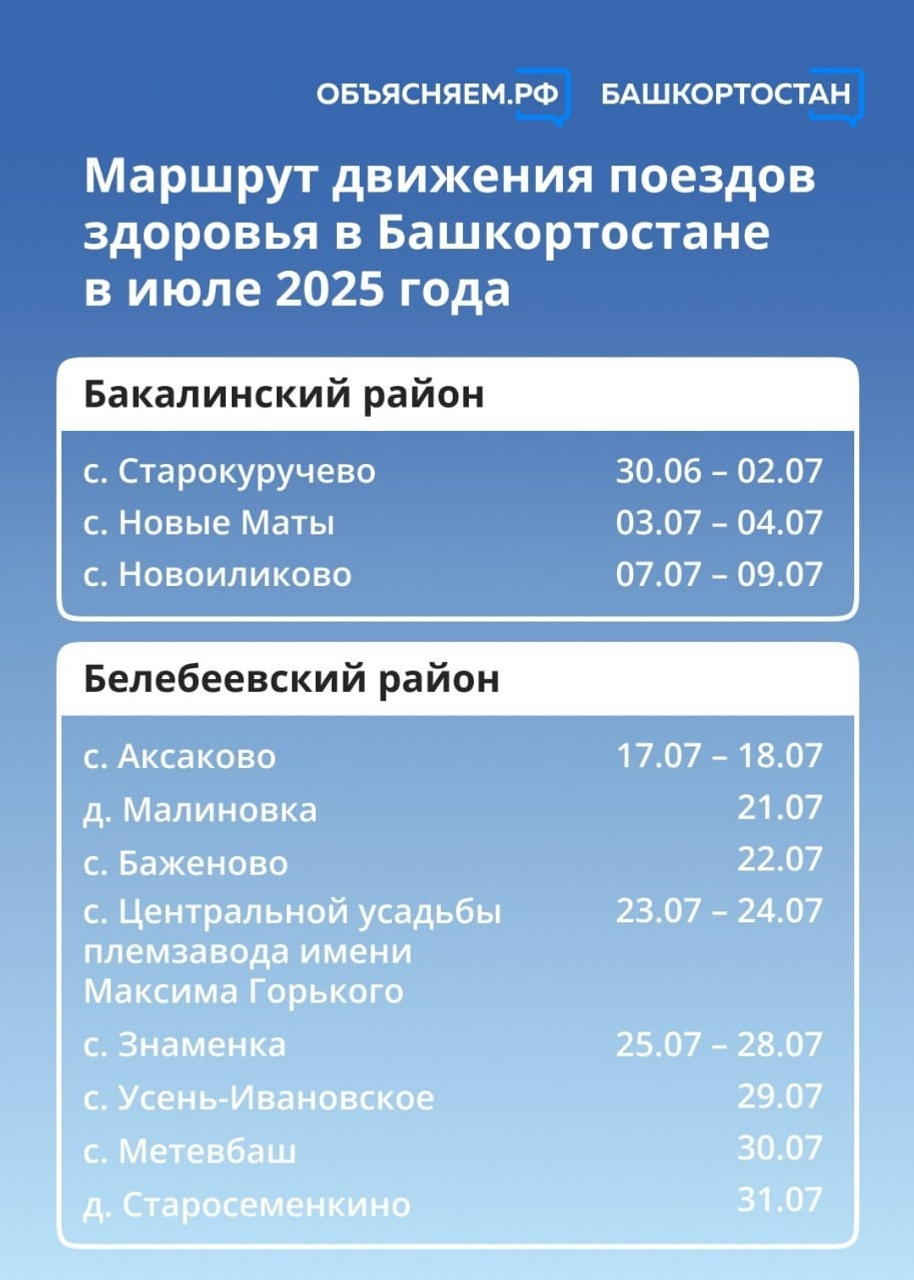 ОБЪЯСНЯЕМ.РФ БАШКОРТОСТАН

Маршрут движения поездов здоровья в Башкортостане в июле 2025 года

Бакалинский район

| | |
|---|---|
| с. Старокуручево | 30.06 – 02.07 |
| с. Новые Маты | 03.07 – 04.07 |
| с. Новоиликово | 07.07 – 09.07 |

Белебеевский район

| | |
|---|---|
| с. Аксаково | 17.07 – 18.07 |
| д. Малиновка | 21.07 |
| с. Баженово | 22.07 |
| с. Центральной усадьбы племзавода имени Максима Горького | 23.07 – 24.07 |
| с. Знаменка | 25.07 – 28.07 |
| с. Усень-Ивановское | 29.07 |
| с. Метевбаш | 30.07 |
| д. Старосеменкино | 31.07 |